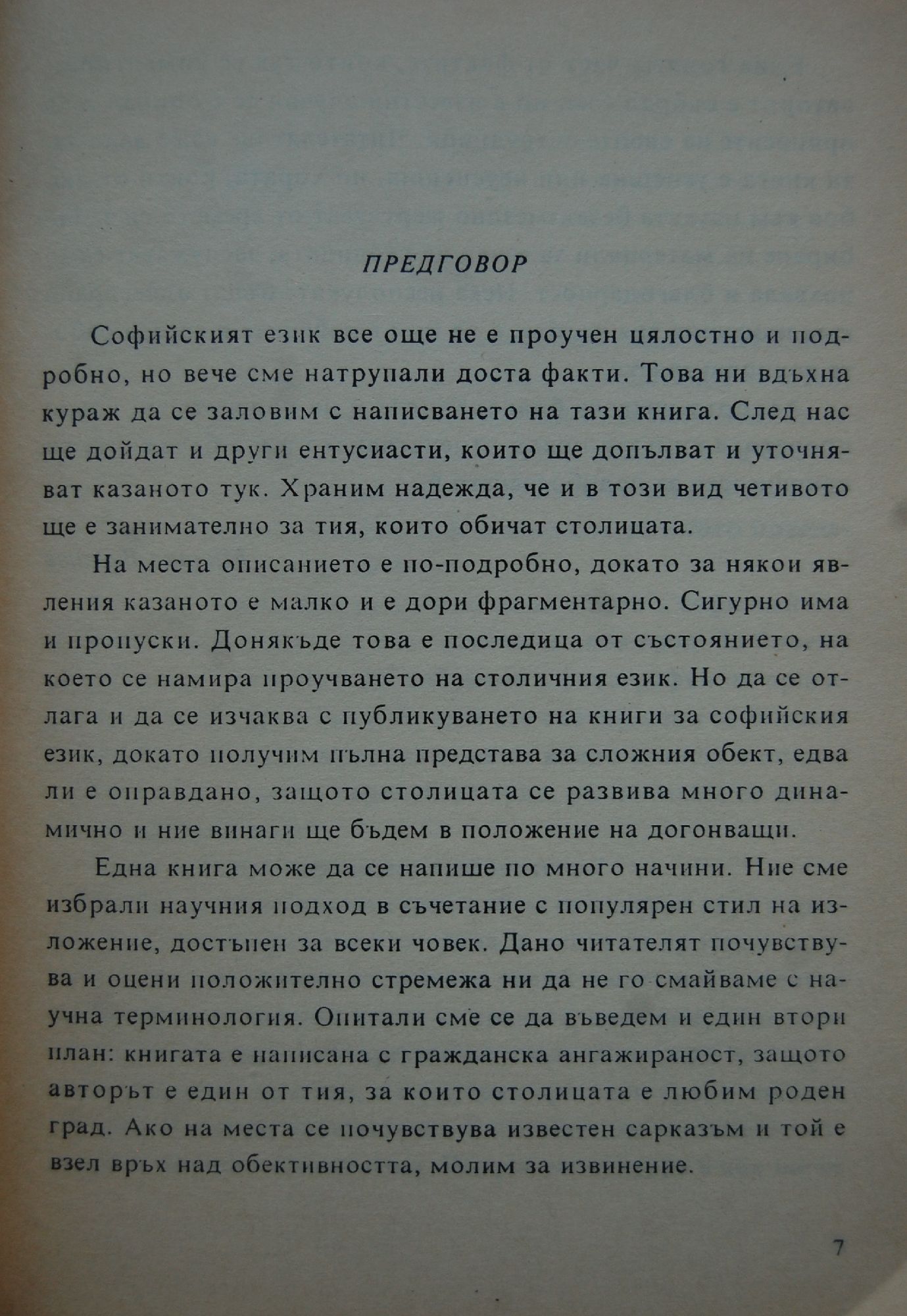 ПРЕДГОВОР

Софийският език все още не е проучен цялостно и подробно, но вече сме натрупали доста факти. Това ни вдъхна кураж да се заловим с написването на тази книга. След нас ще дойдат и други ентусиасти, които ще допълват и уточняват казаното тук. Храним надежда, че и в този вид четивото ще е занимателно за тия, които обичат столицата.

На места описанието е по-подробно, докато за някои явления казаното е малко и е дори фрагментарно. Сигурно има и пропуски. Донякъде това е последица от състоянието, на което се намира проучването на столичния език. Но да се отлага и да се изчаква с публикуването на книги за софийския език, докато получим пълна представа за сложния обект, едва ли е оправдано, защото столицата се развива много динамично и ние винаги ще бъдем в положение на догонващи.

Една книга може да се напише по много начини. Ние сме избрали научния подход в съчетание с популярен стил на изложение, достъпен за всеки човек. Дано читателят почувствува и оцени положително стремежа ни да не го смайваме с научна терминология. Опитали сме се да въведем и един втори план: книгата е написана с гражданска ангажираност, защото авторът е един от тия, за които столицата е любим роден град. Ако на места се почувствува известен сарказъм и той е взел връх над обективността, молим за извинение.

7